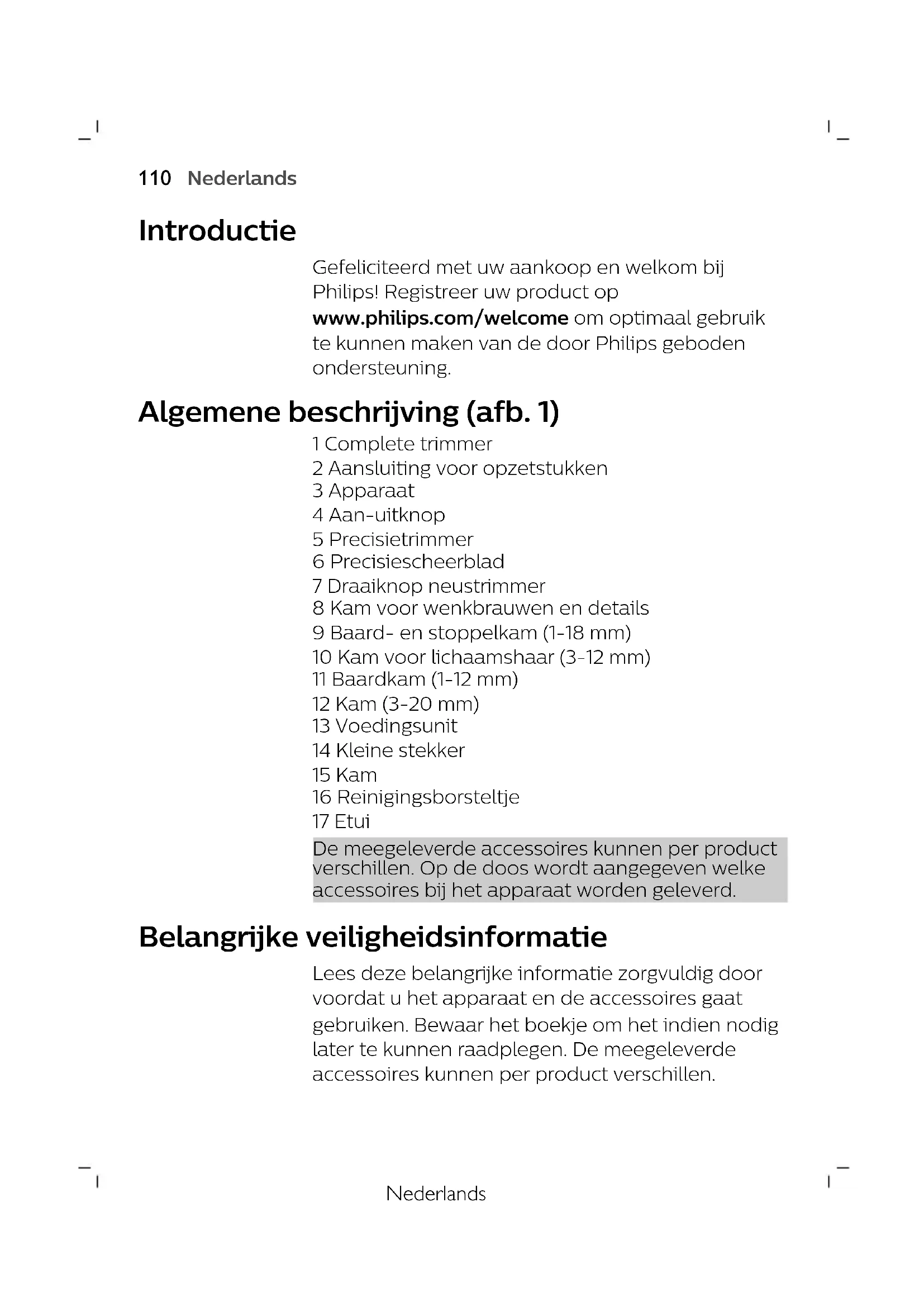 110 Nederlands

Introductie

Gefeliciteerd met uw aankoop en welkom bij Philips! Registreer uw product op www.philips.com/welcome om optimaal gebruik te kunnen maken van de door Philips geboden ondersteuning.

Algemene beschrijving (afb. 1)

1 Complete trimmer
2 Aansluiting voor opzetstukken
3 Apparaat
4 Aan-uitknop
5 Precisietrimmer
6 Precisiescheerblad
7 Draaiknop neustrimmer
8 Kam voor wenkbrauwen en details
9 Baard- en stoppelkam (1-18 mm)
10 Kam voor lichaamshaar (3-12 mm)
11 Baardkam (1-12 mm)
12 Kam (3-20 mm)
13 Voedingsunit
14 Kleine stekker
15 Kam
16 Reinigingsborsteltje
17 Etui

De meegeleverde accessoires kunnen per product verschillen. Op de doos wordt aangegeven welke accessoires bij het apparaat worden geleverd.

Belangrijke veiligheidsinformatie

Lees deze belangrijke informatie zorgvuldig door voordat u het apparaat en de accessoires gaat gebruiken. Bewaar het boekje om het indien nodig later te kunnen raadplegen. De meegeleverde accessoires kunnen per product verschillen.

Nederlands